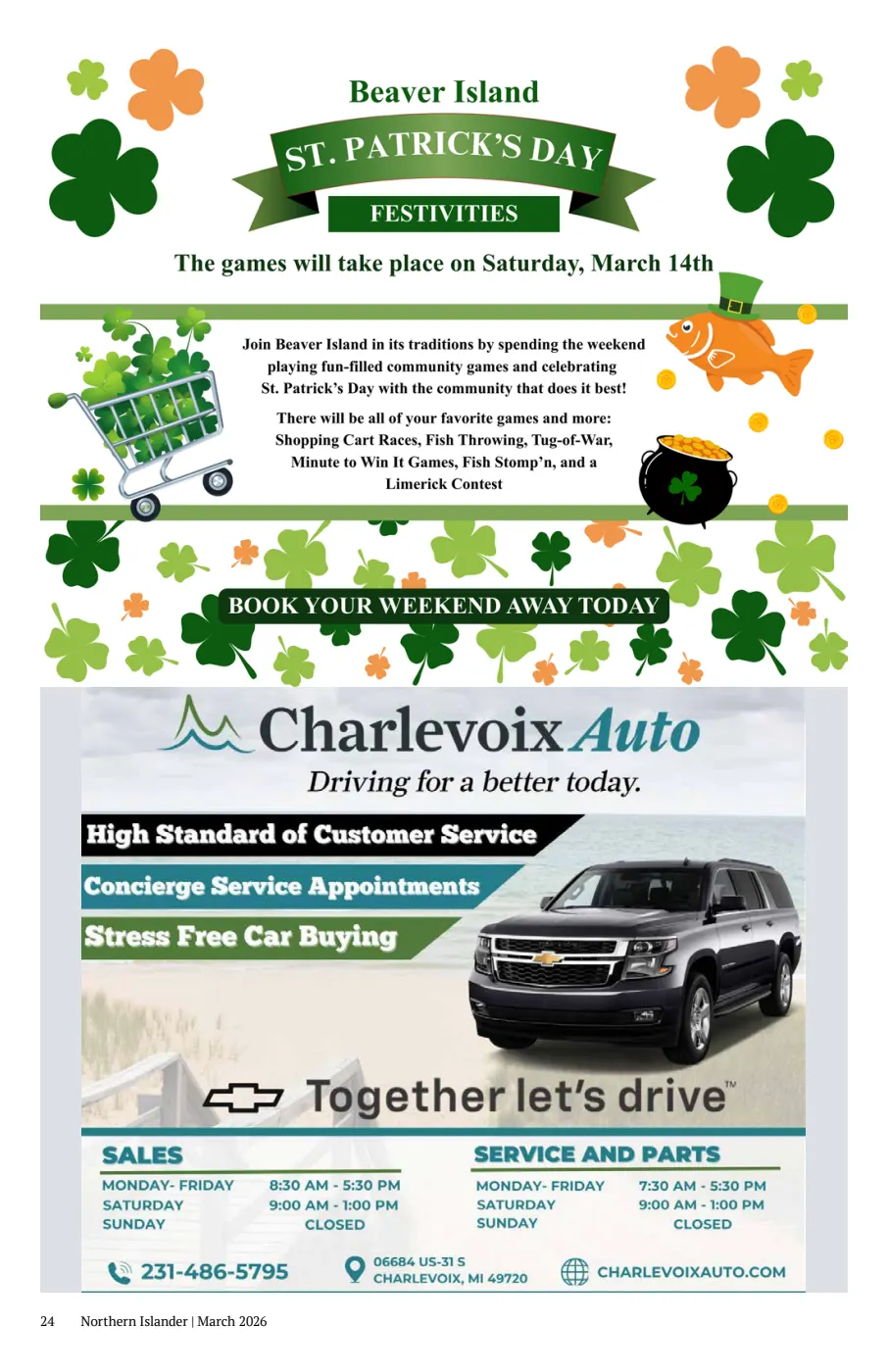 Beaver Island
ST. PATRICK'S DAY
FESTIVITIES

The games will take place on Saturday, March 14th

Join Beaver Island in its traditions by spending the weekend playing fun-filled community games and celebrating St. Patrick's Day with the community that does it best!

There will be all of your favorite games and more: Shopping Cart Races, Fish Throwing, Tug-of-War, Minute to Win It Games, Fish Stomp'n, and a Limerick Contest

BOOK YOUR WEEKEND AWAY TODAY

Charlevoix Auto
Driving for a better today.

High Standard of Customer Service
Concierge Service Appointments
Stress Free Car Buying

Together let's drive™

SALES
| MONDAY- FRIDAY | 8:30 AM - 5:30 PM |
|---|---|
| SATURDAY | 9:00 AM - 1:00 PM |
| SUNDAY | CLOSED |

SERVICE AND PARTS
| MONDAY- FRIDAY | 7:30 AM - 5:30 PM |
|---|---|
| SATURDAY | 9:00 AM - 1:00 PM |
| SUNDAY | CLOSED |

231-486-5795
06684 US-31 S CHARLEVOIX, MI 49720
CHARLEVOIXAUTO.COM

24 Northern Islander | March 2026